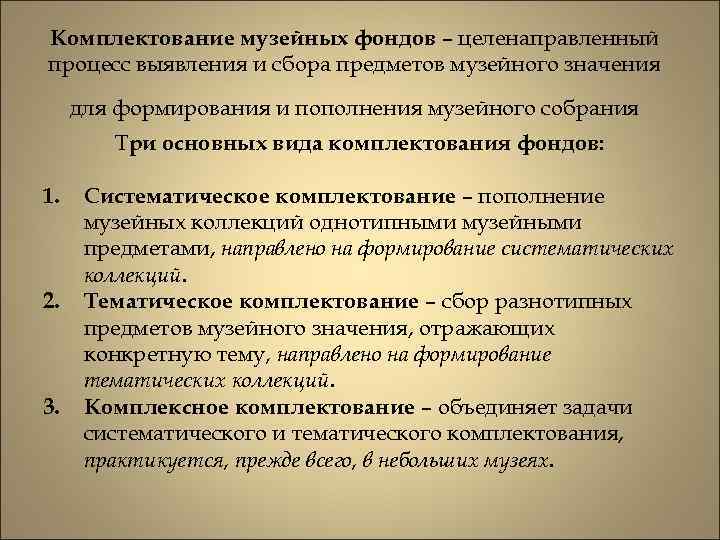 Комплектование музейных фондов – целенаправленный процесс выявления и сбора предметов музейного значения

для формирования и пополнения музейного собрания

Три основных вида комплектования фондов:

1. Систематическое комплектование – пополнение музейных коллекций однотипными музейными предметами, направлено на формирование систематических коллекций.
2. Тематическое комплектование – сбор разнотипных предметов музейного значения, отражающих конкретную тему, направлено на формирование тематических коллекций.
3. Комплексное комплектование – объединяет задачи систематического и тематического комплектования, практикуется, прежде всего, в небольших музеях.